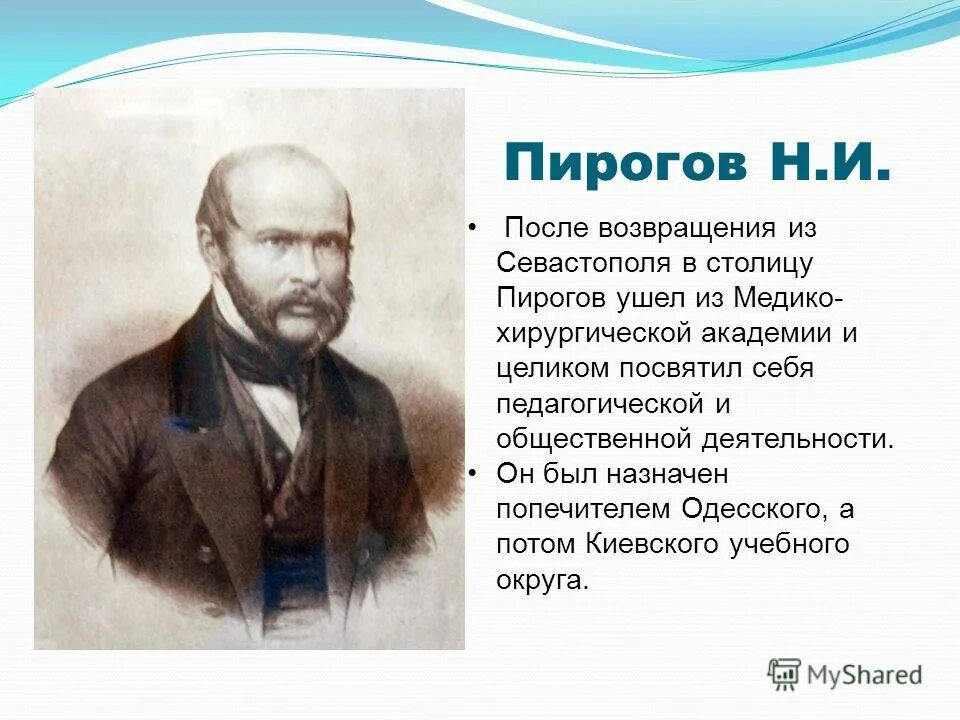 Пирогов Н.И.

• После возвращения из Севастополя в столицу Пирогов ушел из Медико-хирургической академии и целиком посвятил себя педагогической и общественной деятельности.
• Он был назначен попечителем Одесского, а потом Киевского учебного округа.

MyShared